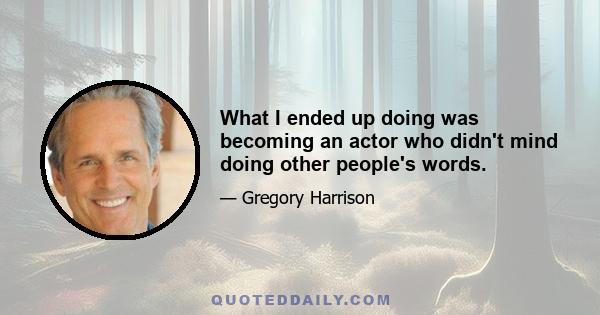 What I ended up doing was becoming an actor who didn't mind doing other people's words.

— Gregory Harrison

QUOTEDDAILY.COM